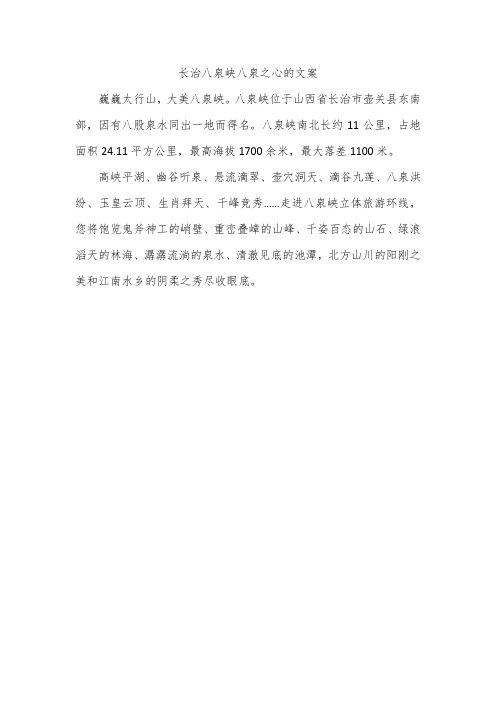 长治八泉峡八泉之心的文案

巍巍太行山，大美八泉峡。八泉峡位于山西省长治市壶关县东南部，因有八股泉水同出一地而得名。八泉峡南北长约 11 公里，占地面积 24.11 平方公里，最高海拔 1700 余米，最大落差 1100 米。

高峡平湖、幽谷听泉、悬流滴翠、壶穴洞天、滴谷九莲、八泉洪纷、玉皇云顶、生肖拜天、千峰竞秀……走进八泉峡立体旅游环线，您将饱览鬼斧神工的峭壁、重峦叠嶂的山峰、千姿百态的山石、绿浪滔天的林海、潺潺流淌的泉水、清澈见底的池潭，北方山川的阳刚之美和江南水乡的阴柔之秀尽收眼底。